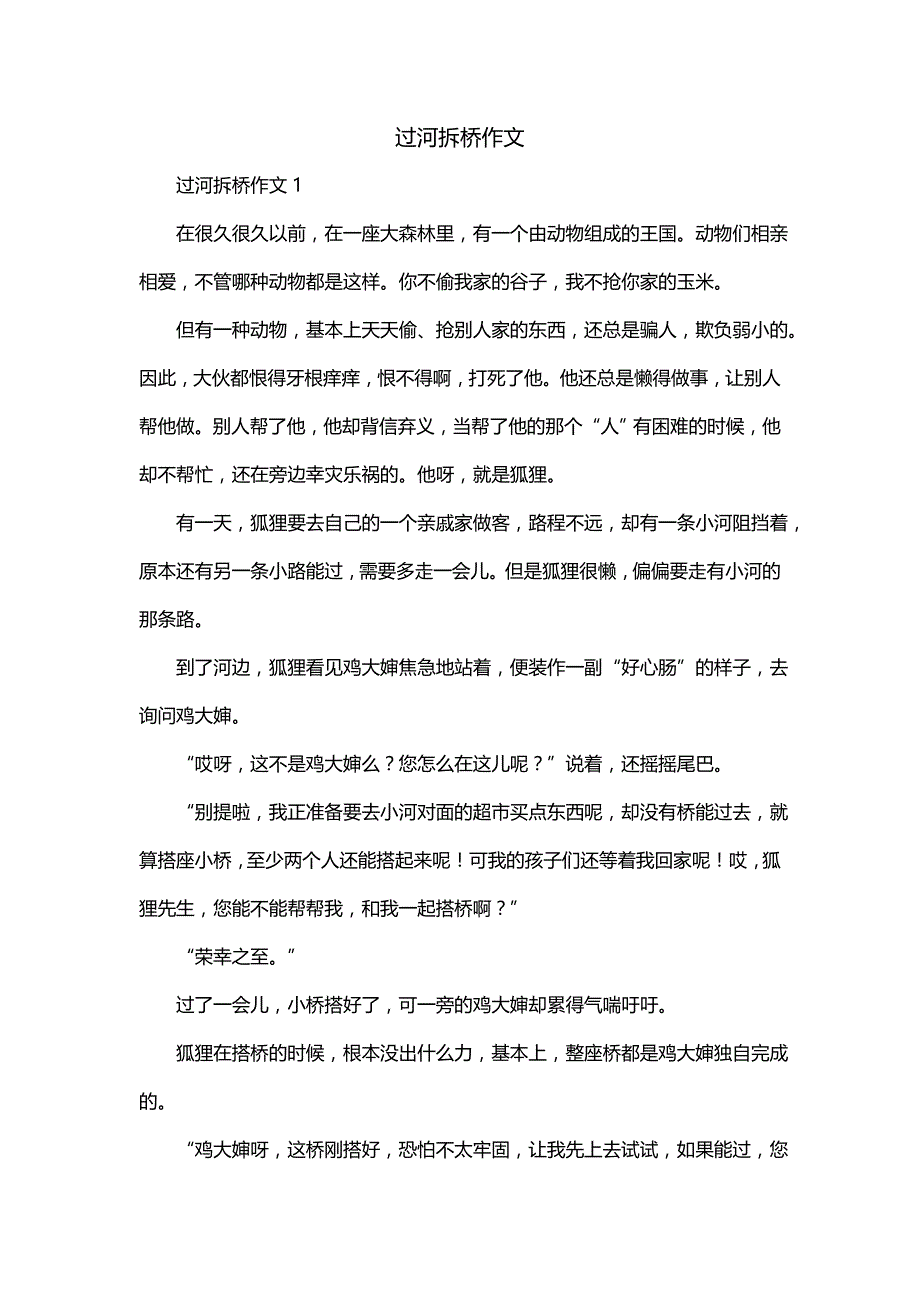 过河拆桥作文

过河拆桥作文 1

在很久很久以前，在一座大森林里，有一个由动物组成的王国。动物们相亲相爱，不管哪种动物都是这样。你不偷我家的谷子，我不抢你家的玉米。

但有一种动物，基本上天天偷、抢别人家的东西，还总是骗人，欺负弱小的。因此，大伙都恨得牙根痒痒，恨不得啊，打死了他。他还总是懒得做事，让别人帮他做。别人帮了他，他却背信弃义，当帮了他的那个“人”有困难的时候，他却不帮忙，还在旁边幸灾乐祸的。他呀，就是狐狸。

有一天，狐狸要去自己的一个亲戚家做客，路程不远，却有一条小河阻挡着，原本还有另一条小路能过，需要多走一会儿。但是狐狸很懒，偏偏要走有小河的那条路。

到了河边，狐狸看见鸡大婶焦急地站着，便装作一副“好心肠”的样子，去询问鸡大婶。

“哎呀，这不是鸡大婶么？您怎么在这儿呢？”说着，还摇摇尾巴。

“别提啦，我正准备要去小河对面的超市买点东西呢，却没有桥能过去，就算搭座小桥，至少两个人还能搭起来呢！可我的孩子们还等着我回家呢！哎，狐狸先生，您能不能帮帮我，和我一起搭桥啊？”

“荣幸之至。”

过了一会儿，小桥搭好了，可一旁的鸡大婶却累得气喘吁吁。

狐狸在搭桥的时候，根本没出什么力，基本上，整座桥都是鸡大婶独自完成的。

“鸡大婶呀，这桥刚搭好，恐怕不太牢固，让我先上去试试，如果能过，您